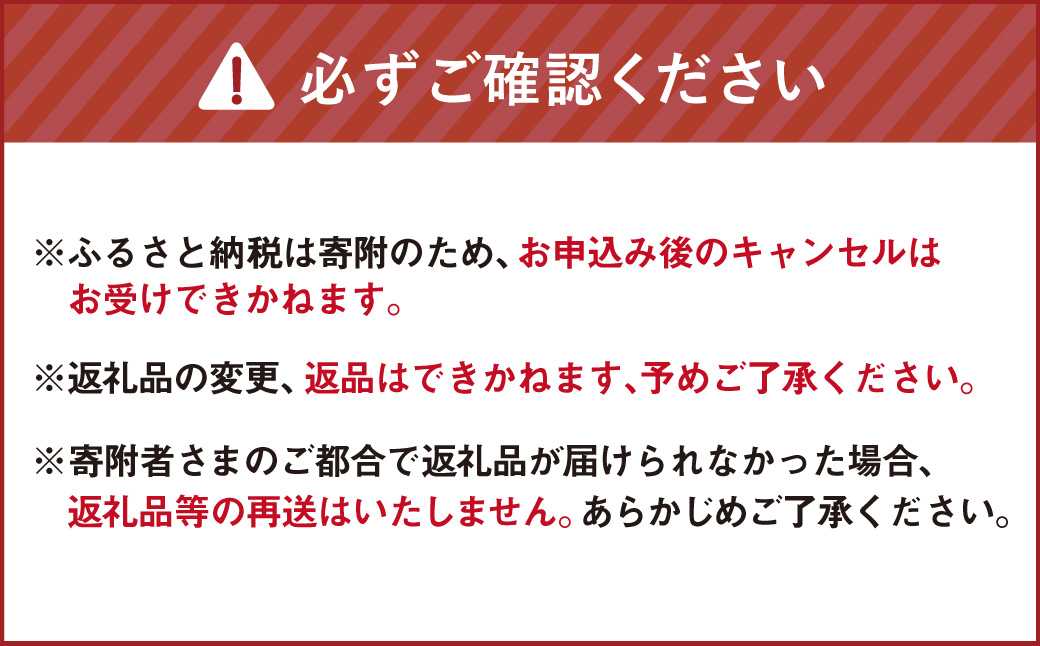 必ずご確認ください

※ふるさと納税は寄附のため、お申込み後のキャンセルはお受けできかねます。

※返礼品の変更、返品はできかねます、予めご了承ください。

※寄附者さまのご都合で返礼品が届けられなかった場合、返礼品等の再送はいたしません。あらかじめご了承ください。